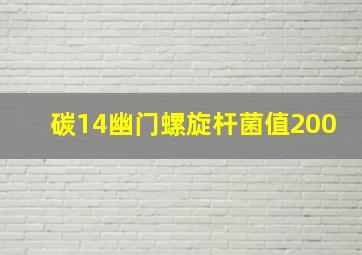 碳14幽门螺旋杆菌值200